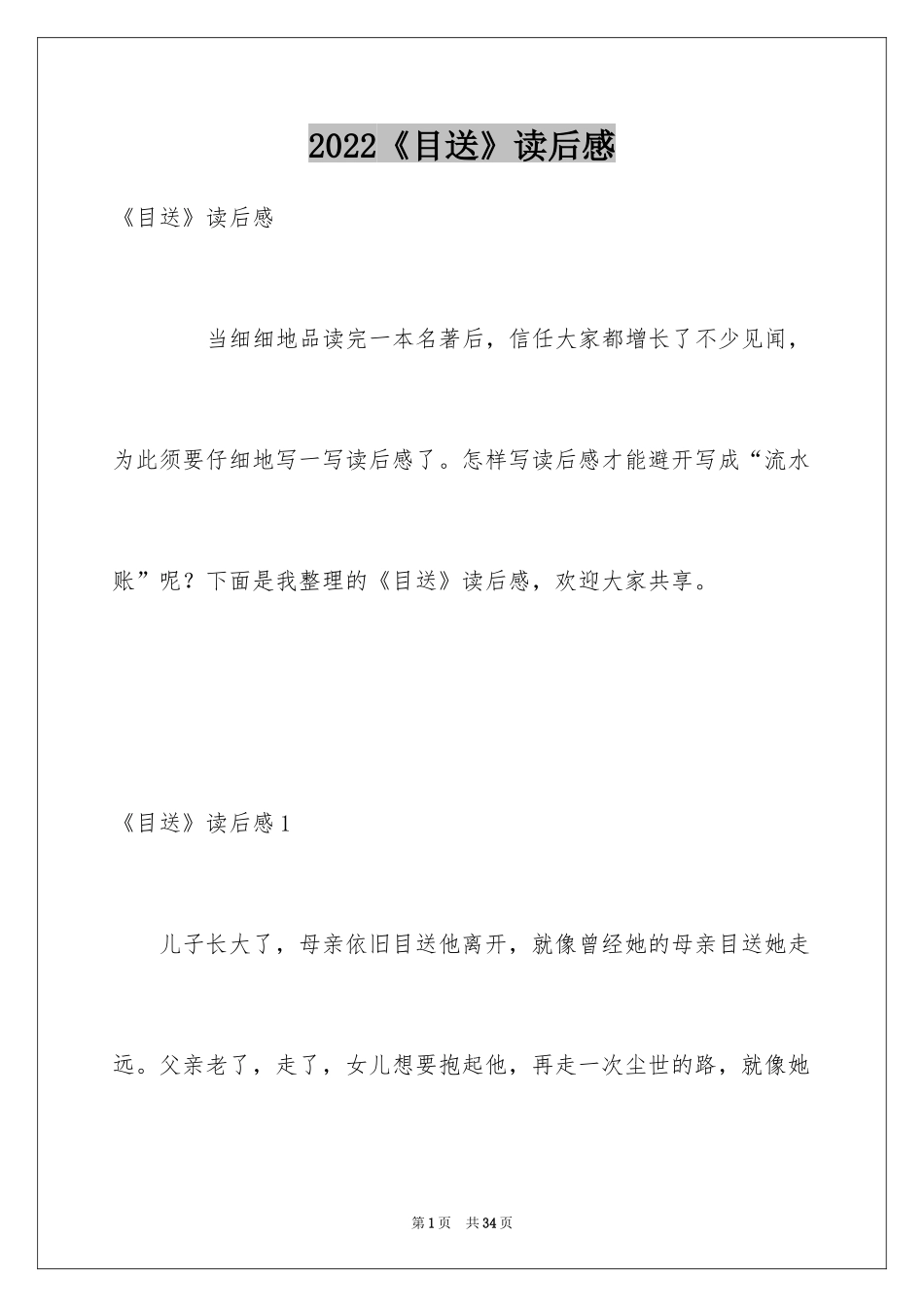 2022《目送》读后感

《目送》读后感

当细细地品读完一本名著后，信任大家都增长了不少见闻，为此须要仔细地写一写读后感了。怎样写读后感才能避开写成“流水账”呢？下面是我整理的《目送》读后感，欢迎大家共享。

《目送》读后感1

儿子长大了，母亲依旧目送他离开，就像曾经她的母亲目送她走远。父亲老了，走了，女儿想要抱起他，再走一次尘世的路，就像她

第1页 共34页